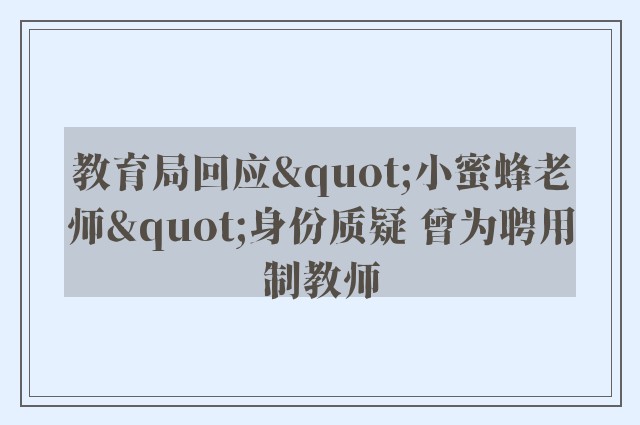 教育局回应&quot;小蜜蜂老师&quot;身份质疑 曾为聘用制教师